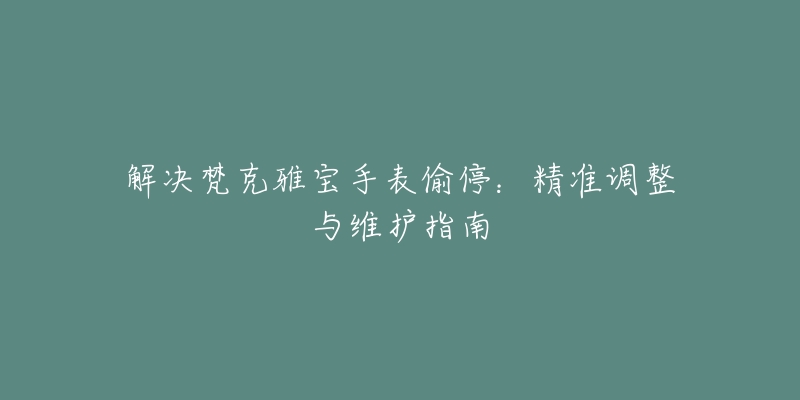 解决梵克雅宝手表偷停：精准调整与维护指南